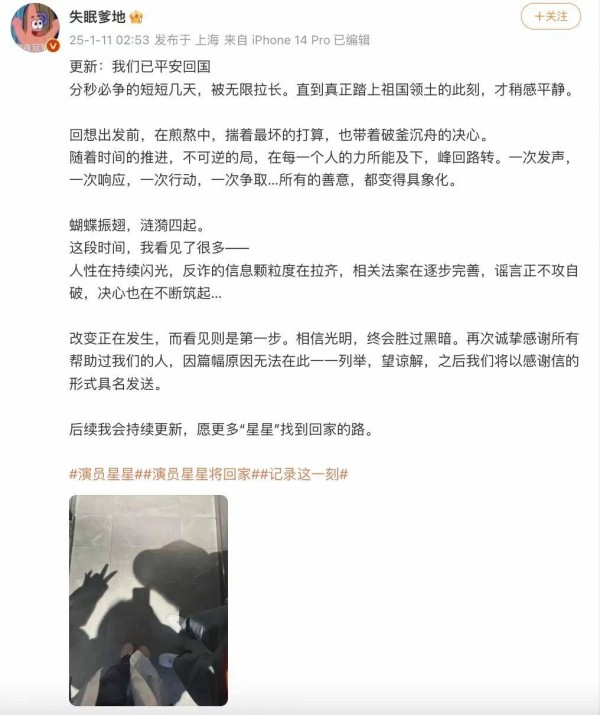 失眠爹地

+关注

25-1-11 02:53 发布于 上海 来自 iPhone 14 Pro 已编辑

更新：我们已平安回国
分秒必争的短短几天，被无限拉长。直到真正踏上祖国领土的此刻，才稍感平静。

回想出发前，在煎熬中，揣着最坏的打算，也带着破釜沉舟的决心。
随着时间的推进，不可逆的局，在每一个人的力所能及下，峰回路转。一次发声，一次响应，一次行动，一次争取...所有的善意，都变得具象化。

蝴蝶振翅，涟漪四起。
这段时间，我看见了很多——
人性在持续闪光，反诈的信息颗粒度在拉齐，相关法案在逐步完善，谣言正不攻自破，决心也在不断筑起...

改变正在发生，而看见则是第一步。相信光明，终会胜过黑暗。再次诚挚感谢所有帮助过我们的人，因篇幅原因无法在此一一列举，望谅解，之后我们将以感谢信的形式具名发送。

后续我会持续更新，愿更多“星星”找到回家的路。

#演员星星##演员星星将回家##记录这一刻#